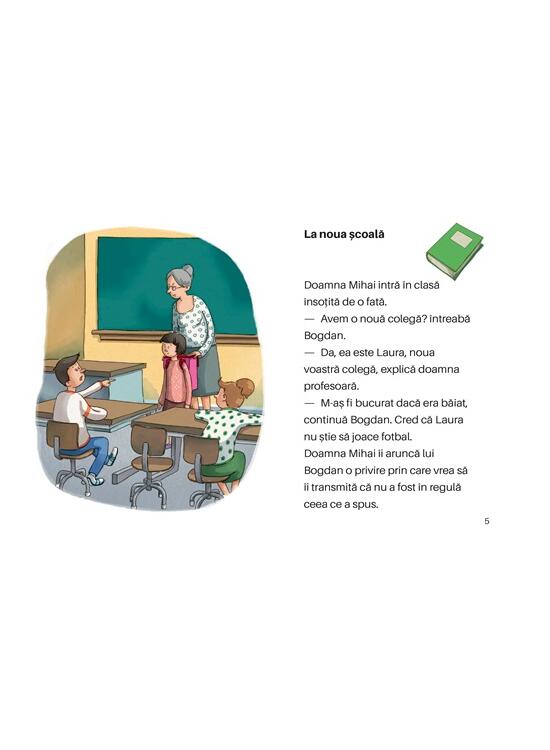 La noua școală

Doamna Mihai intră în clasă însoțită de o fată.

— Avem o nouă colegă? întreabă Bogdan.

— Da, ea este Laura, noua voastră colegă, explică doamna profesoară.

— M-aș fi bucurat dacă era băiat, continuă Bogdan. Cred că Laura nu știe să joace fotbal.

Doamna Mihai îi aruncă lui Bogdan o privire prin care vrea să îi transmită că nu a fost în regulă ceea ce a spus.

5